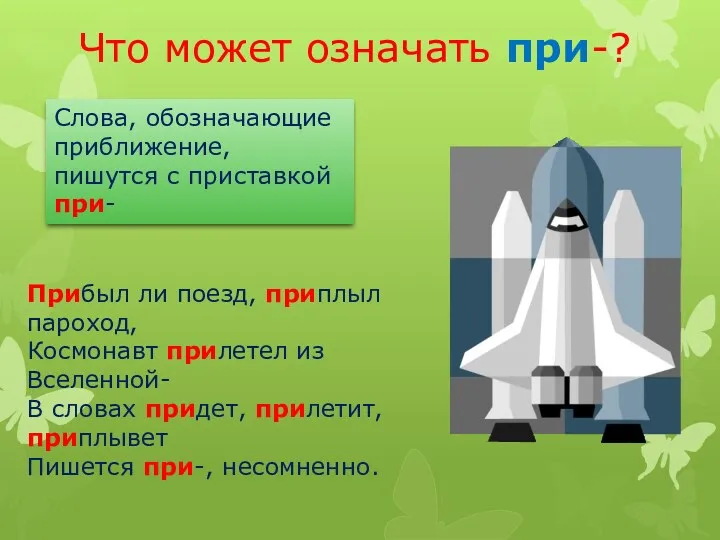 Что может означать при-?

Слова, обозначающие приближение, пишутся с приставкой при-

Прибыл ли поезд, приплыл пароход,
Космонавт прилетел из Вселенной-
В словах придет, прилетит, приплывет
Пишется при-, несомненно.